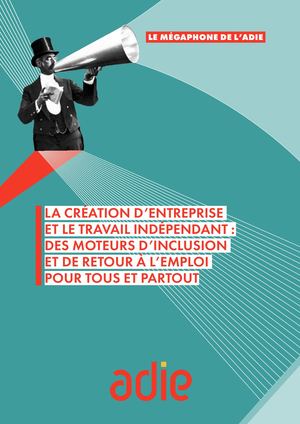 LE MÉGAPHONE DE L'ADIE

LA CRÉATION D'ENTREPRISE ET LE TRAVAIL INDÉPENDANT : DES MOTEURS D'INCLUSION ET DE RETOUR À L'EMPLOI POUR TOUS ET PARTOUT

adie